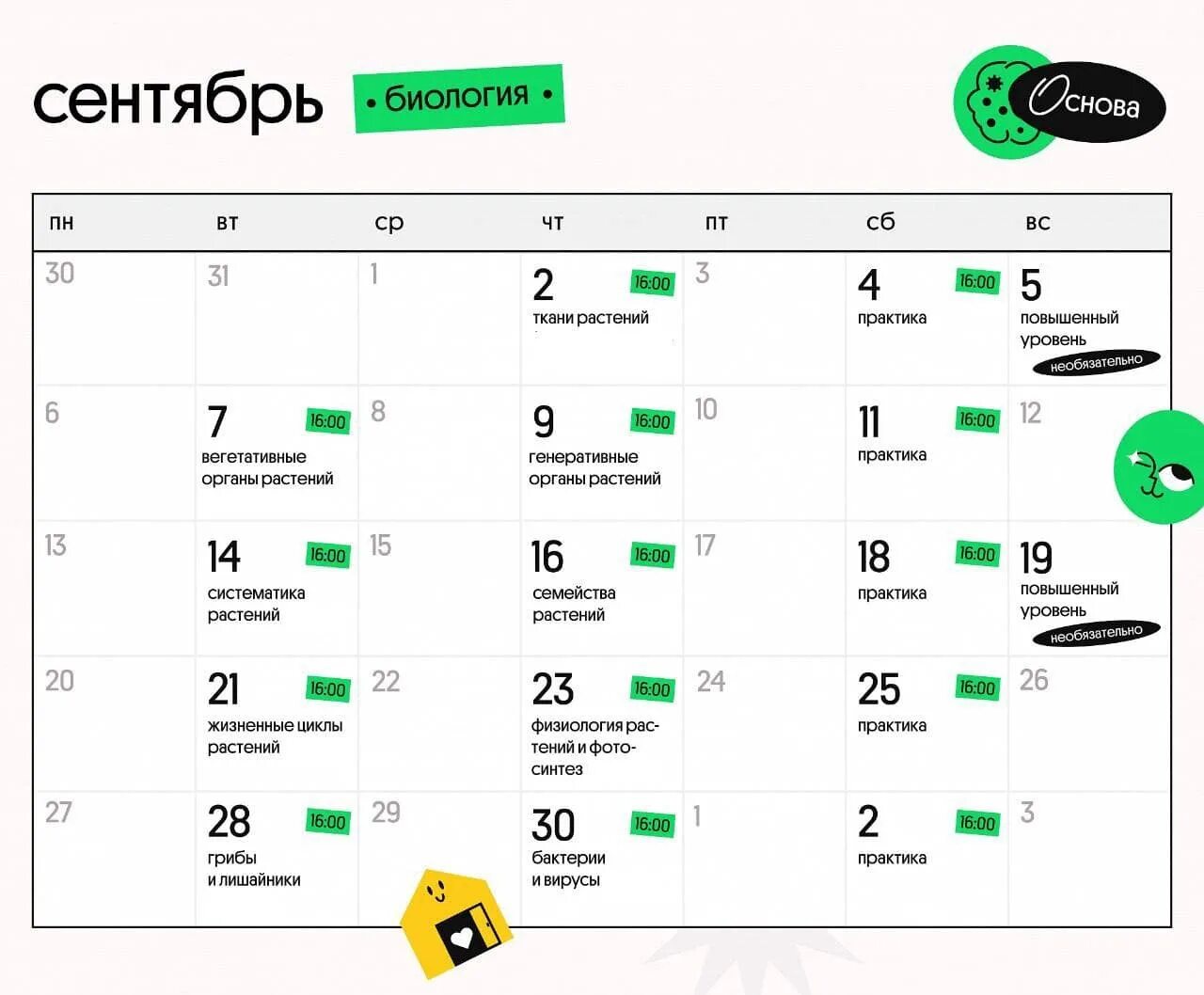 сентябрь • биология •

Основа

| пн | вт | ср | чт | пт | сб | вс |
|---|---|---|---|---|---|---|
| 30 | 31 | 1 | 2 16:00 ткани растений | 3 | 4 16:00 практика | 5 повышенный уровень необязательно |
| 6 | 7 16:00 вегетативные органы растений | 8 | 9 16:00 генеративные органы растений | 10 | 11 16:00 практика | 12 |
| 13 | 14 16:00 систематика растений | 15 | 16 16:00 семейства растений | 17 | 18 16:00 практика | 19 повышенный уровень необязательно |
| 20 | 21 16:00 жизненные циклы растений | 22 | 23 16:00 физиология растений и фотосинтез | 24 | 25 16:00 практика | 26 |
| 27 | 28 16:00 грибы и лишайники | 29 | 30 16:00 бактерии и вирусы | 1 | 2 16:00 практика | 3 |